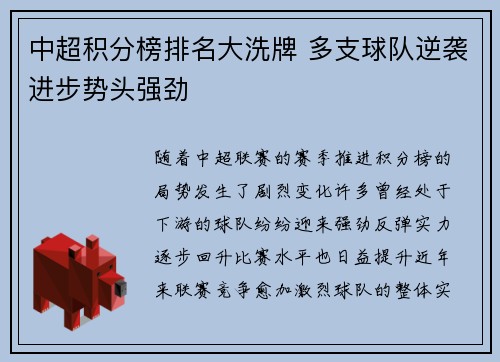 中超积分榜排名大洗牌 多支球队逆袭进步势头强劲

随着中超联赛的赛季推进积分榜的局势发生了剧烈变化许多曾经处于下游的球队纷纷迎来强劲反弹实力逐步回升比赛水平也日益提升近年来联赛竞争愈加激烈球队的整体实